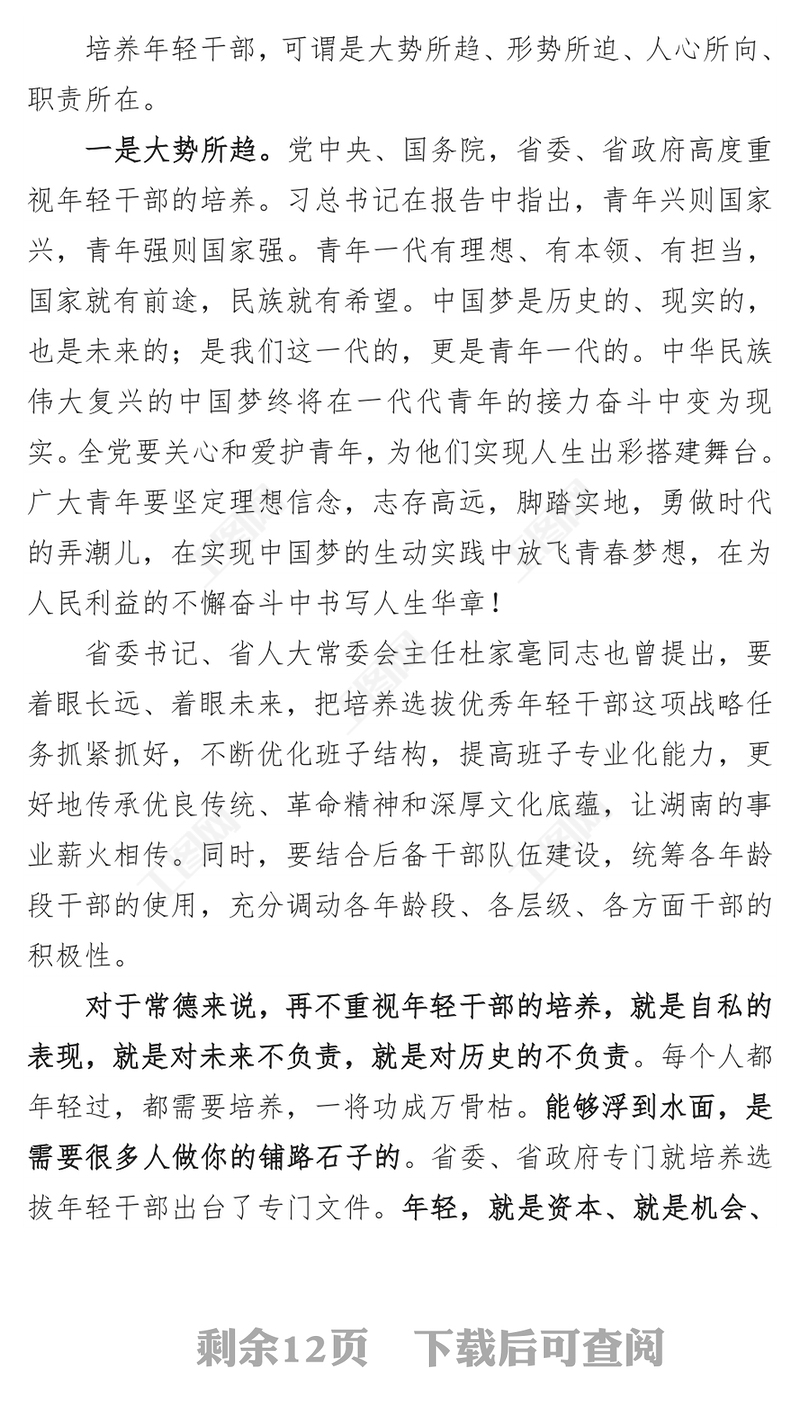 培养年轻干部，可谓是大势所趋、形势所迫、人心所向、职责所在。

一是大势所趋。党中央、国务院，省委、省政府高度重视年轻干部的培养。习总书记在报告中指出，青年兴则国家兴，青年强则国家强。青年一代有理想、有本领、有担当，国家就有前途，民族就有希望。中国梦是历史的、现实的，也是未来的；是我们这一代的，更是青年一代的。中华民族伟大复兴的中国梦终将在一代代青年的接力奋斗中变为现实。全党要关心和爱护青年，为他们实现人生出彩搭建舞台。广大青年要坚定理想信念，志存高远，脚踏实地，勇做时代的弄潮儿，在实现中国梦的生动实践中放飞青春梦想，在为人民利益的不懈奋斗中书写人生华章！

省委书记、省人大常委会主任杜家毫同志也曾提出，要着眼长远、着眼未来，把培养选拔优秀年轻干部这项战略任务抓紧抓好，不断优化班子结构，提高班子专业化能力，更好地传承优良传统、革命精神和深厚文化底蕴，让湖南的事业薪火相传。同时，要结合后备干部队伍建设，统筹各年龄段干部的使用，充分调动各年龄段、各层级、各方面干部的积极性。

对于常德来说，再不重视年轻干部的培养，就是自私的表现，就是对未来不负责，就是对历史的不负责。每个人都年轻过，都需要培养，一将功成万骨枯。能够浮到水面，是需要很多人做你的铺路石子的。省委、省政府专门就培养选拔年轻干部出台了专门文件。年轻，就是资本、就是机会、

剩余12页　下载后可查阅